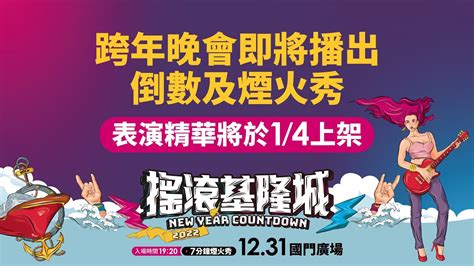 跨年晚會即將播出
倒數及煙火秀

表演精華將於1/4上架

搖滾基隆城
NEW YEAR COUNTDOWN
2022

入場時間19:20 7分鐘煙火秀 12.31 國門廣場